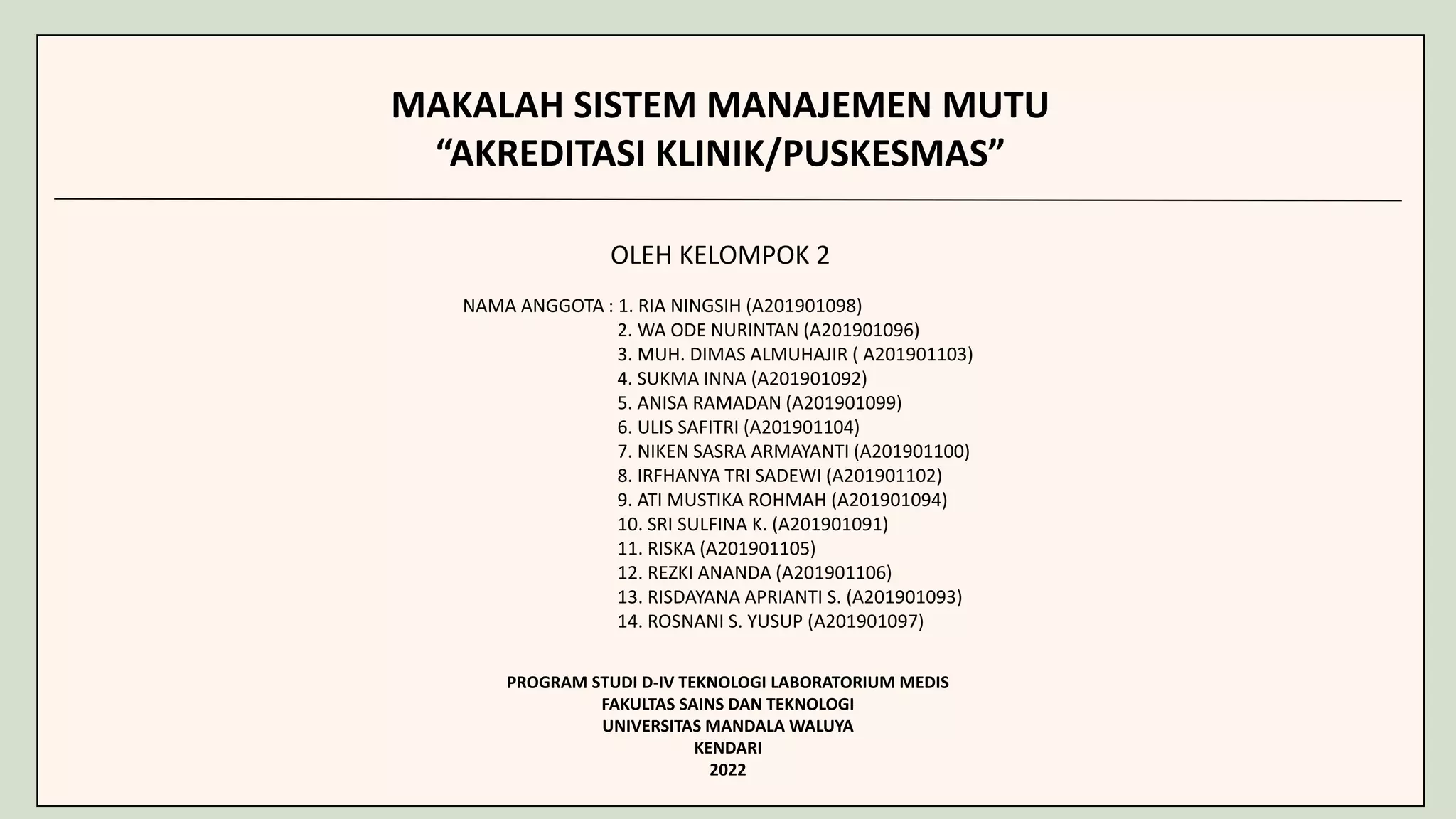 MAKALAH SISTEM MANAJEMEN MUTU
“AKREDITASI KLINIK/PUSKESMAS”

OLEH KELOMPOK 2

NAMA ANGGOTA : 1. RIA NINGSIH (A201901098)
2. WA ODE NURINTAN (A201901096)
3. MUH. DIMAS ALMUHAJIR ( A201901103)
4. SUKMA INNA (A201901092)
5. ANISA RAMADAN (A201901099)
6. ULIS SAFITRI (A201901104)
7. NIKEN SASRA ARMAYANTI (A201901100)
8. IRFHANYA TRI SADEWI (A201901102)
9. ATI MUSTIKA ROHMAH (A201901094)
10. SRI SULFINA K. (A201901091)
11. RISKA (A201901105)
12. REZKI ANANDA (A201901106)
13. RISDAYANA APRIANTI S. (A201901093)
14. ROSNANI S. YUSUP (A201901097)

PROGRAM STUDI D-IV TEKNOLOGI LABORATORIUM MEDIS
FAKULTAS SAINS DAN TEKNOLOGI
UNIVERSITAS MANDALA WALUYA
KENDARI
2022